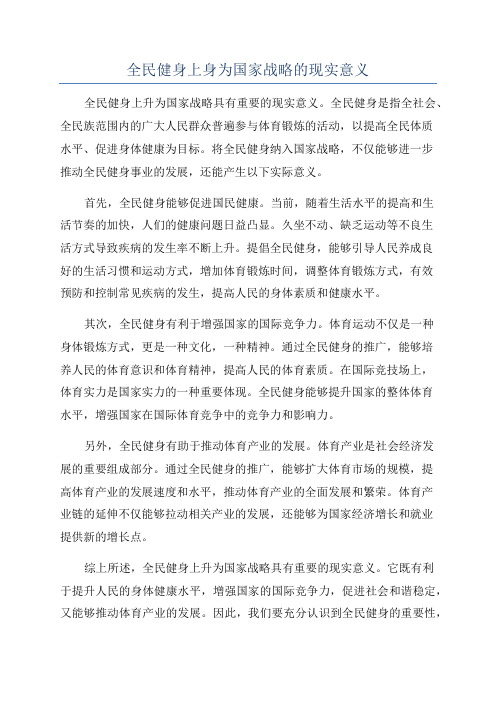 全民健身上身为国家战略的现实意义

全民健身上升为国家战略具有重要的现实意义。全民健身是指全社会、全民族范围内的广大人民群众普遍参与体育锻炼的活动，以提高全民体质水平、促进身体健康为目标。将全民健身纳入国家战略，不仅能够进一步推动全民健身事业的发展，还能产生以下实际意义。

首先，全民健身能够促进国民健康。当前，随着生活水平的提高和生活节奏的加快，人们的健康问题日益凸显。久坐不动、缺乏运动等不良生活方式导致疾病的发生率不断上升。提倡全民健身，能够引导人民养成良好的生活习惯和运动方式，增加体育锻炼时间，调整体育锻炼方式，有效预防和控制常见疾病的发生，提高人民的身体素质和健康水平。

其次，全民健身有利于增强国家的国际竞争力。体育运动不仅是一种身体锻炼方式，更是一种文化，一种精神。通过全民健身的推广，能够培养人民的体育意识和体育精神，提高人民的体育素质。在国际竞技场上，体育实力是国家实力的一种重要体现。全民健身能够提升国家的整体体育水平，增强国家在国际体育竞争中的竞争力和影响力。

另外，全民健身有助于推动体育产业的发展。体育产业是社会经济发展的重要组成部分。通过全民健身的推广，能够扩大体育市场的规模，提高体育产业的发展速度和水平，推动体育产业的全面发展和繁荣。体育产业链的延伸不仅能够拉动相关产业的发展，还能够为国家经济增长和就业提供新的增长点。

综上所述，全民健身上升为国家战略具有重要的现实意义。它既有利于提升人民的身体健康水平，增强国家的国际竞争力，促进社会和谐稳定，又能够推动体育产业的发展。因此，我们要充分认识到全民健身的重要性，